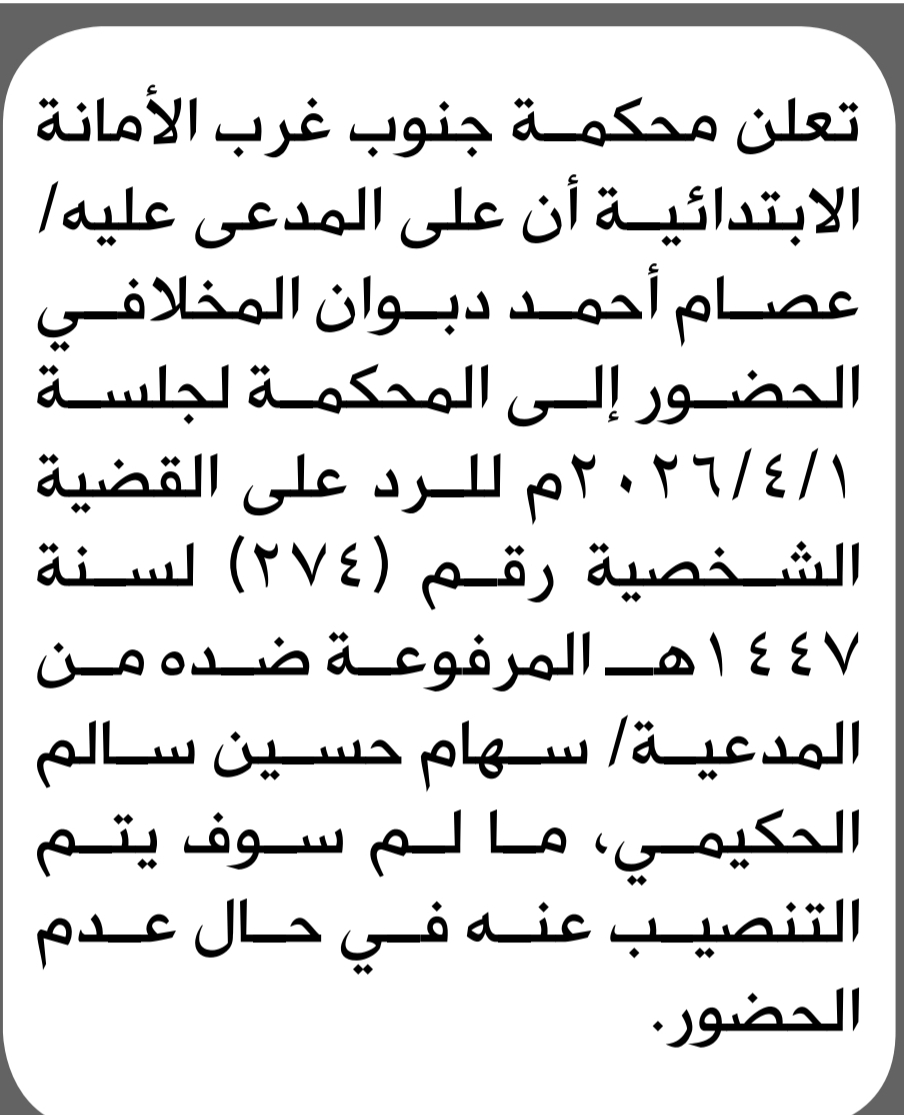 تعلن محكمة جنوب غرب الأمانة الابتدائية أن على المدعى عليه/ عصام أحمد دبوان المخلافي الحضور إلى المحكمة لجلسة ٢٠٢٦/٤/١م للرد على القضية الشخصية رقم (٢٧٤) لسنة ١٤٤٧هـ المرفوعة ضده من المدعية/ سهام حسين سالم الحكيمي، ما لم سوف يتم التنصيب عنه في حال عدم الحضور.